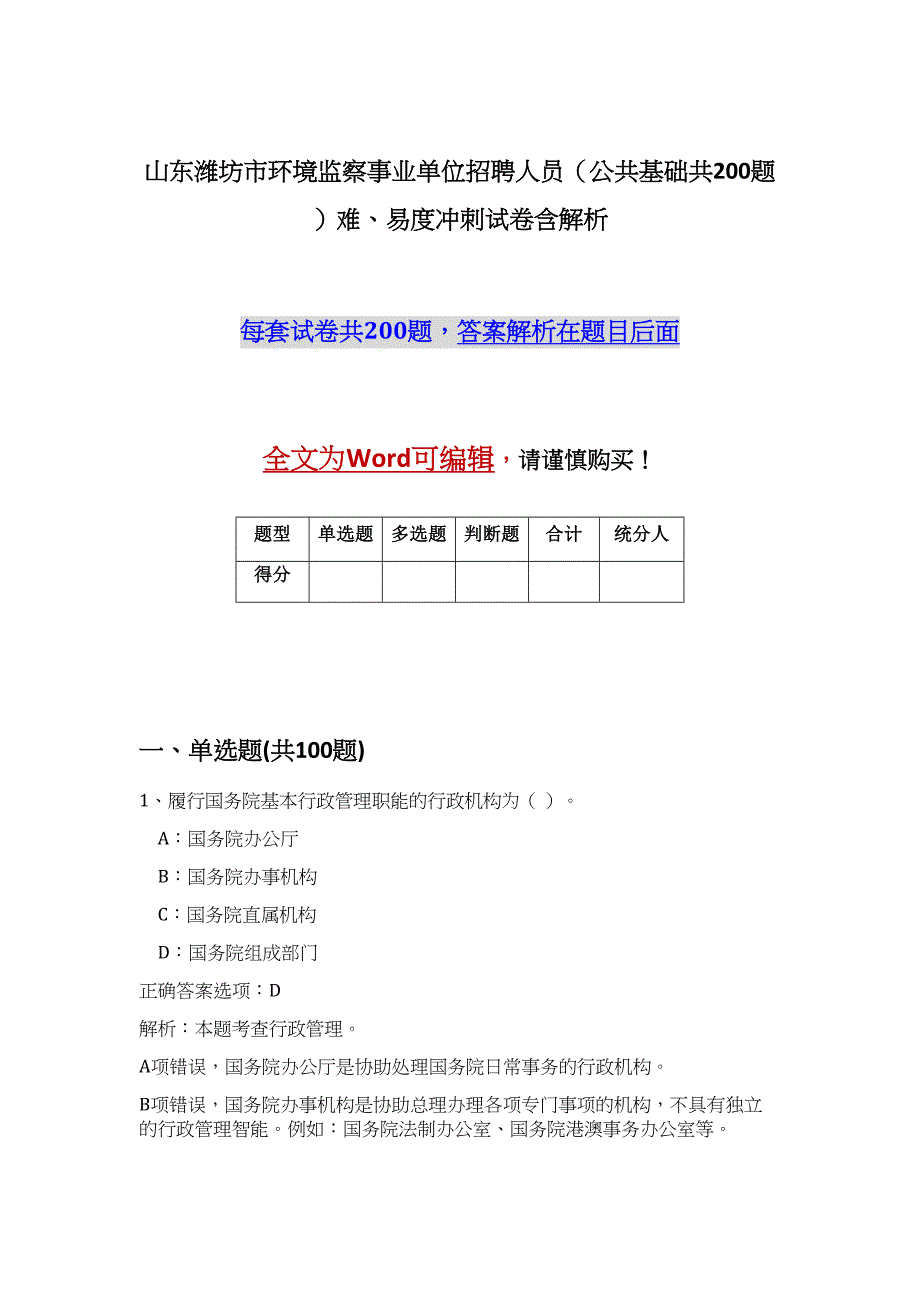 山东潍坊市环境监察事业单位招聘人员（公共基础共200题）难、易度冲刺试卷含解析

每套试卷共200题，答案解析在题目后面

全文为Word可编辑，请谨慎购买！

| 题型 | 单选题 | 多选题 | 判断题 | 合计 | 统分人 |
|---|---|---|---|---|---|
| 得分 | | | | | |

一、单选题(共100题)

1、履行国务院基本行政管理职能的行政机构为（ ）。

A：国务院办公厅

B：国务院办事机构

C：国务院直属机构

D：国务院组成部门

正确答案选项：D

解析：本题考查行政管理。

A项错误，国务院办公厅是协助处理国务院日常事务的行政机构。

B项错误，国务院办事机构是协助总理办理各项专门事项的机构，不具有独立的行政管理智能。例如：国务院法制办公室、国务院港澳事务办公室等。